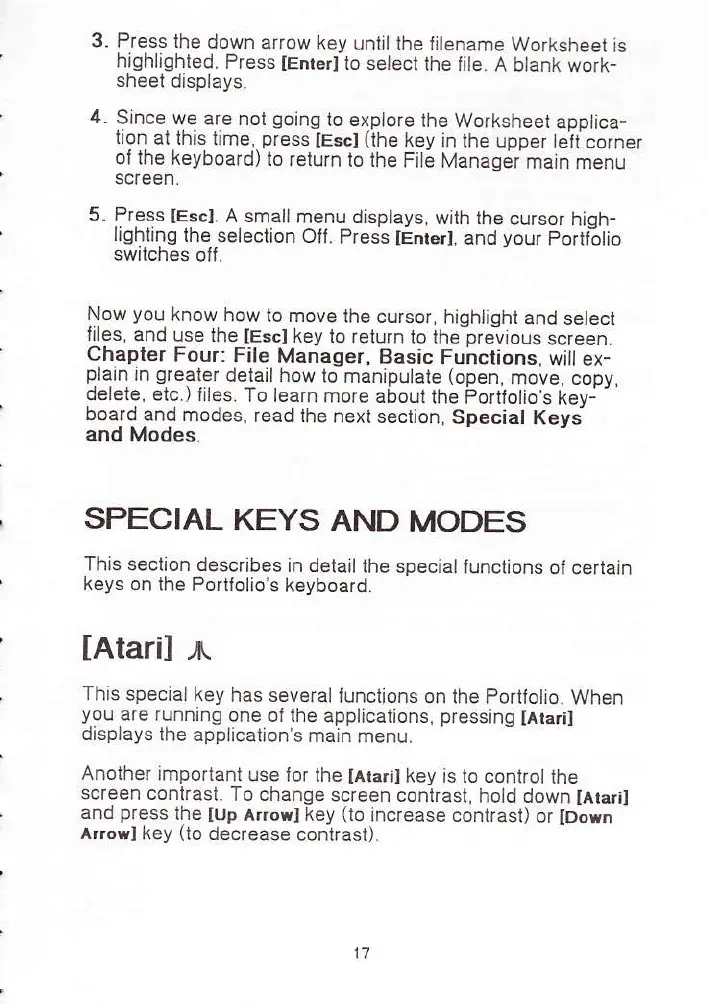 3. Press the down arrow key until the filename Worksheet is highlighted. Press [Enter] to select the file. A blank worksheet displays.

4. Since we are not going to explore the Worksheet application at this time, press [Esc] (the key in the upper left corner of the keyboard) to return to the File Manager main menu screen.

5. Press [Esc]. A small menu displays, with the cursor highlighting the selection Off. Press [Enter], and your Portfolio switches off.

Now you know how to move the cursor, highlight and select files, and use the [Esc] key to return to the previous screen. Chapter Four: File Manager, Basic Functions, will explain in greater detail how to manipulate (open, move, copy, delete, etc.) files. To learn more about the Portfolio's keyboard and modes, read the next section, Special Keys and Modes.

SPECIAL KEYS AND MODES

This section describes in detail the special functions of certain keys on the Portfolio's keyboard.

[Atari]

This special key has several functions on the Portfolio. When you are running one of the applications, pressing [Atari] displays the application's main menu.

Another important use for the [Atari] key is to control the screen contrast. To change screen contrast, hold down [Atari] and press the [Up Arrow] key (to increase contrast) or [Down Arrow] key (to decrease contrast).

17